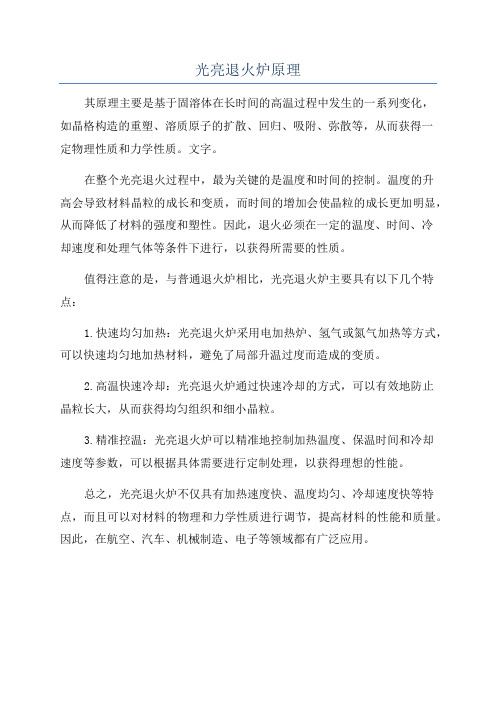 光亮退火炉原理

其原理主要是基于固溶体在长时间的高温过程中发生的一系列变化，如晶格构造的重塑、溶质原子的扩散、回归、吸附、弥散等，从而获得一定物理性质和力学性质。文字。

在整个光亮退火过程中，最为关键的是温度和时间的控制。温度的升高会导致材料晶粒的成长和变质，而时间的增加会使晶粒的成长更加明显，从而降低了材料的强度和塑性。因此，退火必须在一定的温度、时间、冷却速度和处理气体等条件下进行，以获得所需要的性质。

值得注意的是，与普通退火炉相比，光亮退火炉主要具有以下几个特点：

1. 快速均匀加热：光亮退火炉采用电加热炉、氢气或氮气加热等方式，可以快速均匀地加热材料，避免了局部升温过度而造成的变质。

2. 高温快速冷却：光亮退火炉通过快速冷却的方式，可以有效地防止晶粒长大，从而获得均匀组织和细小晶粒。

3. 精准控温：光亮退火炉可以精准地控制加热温度、保温时间和冷却速度等参数，可以根据具体需要进行定制处理，以获得理想的性能。

总之，光亮退火炉不仅具有加热速度快、温度均匀、冷却速度快等特点，而且可以对材料的物理和力学性质进行调节，提高材料的性能和质量。因此，在航空、汽车、机械制造、电子等领域都有广泛应用。